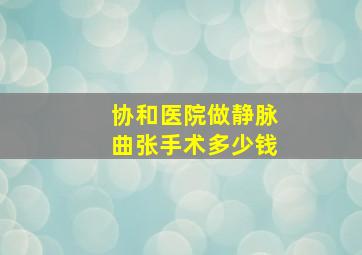 协和医院做静脉曲张手术多少钱